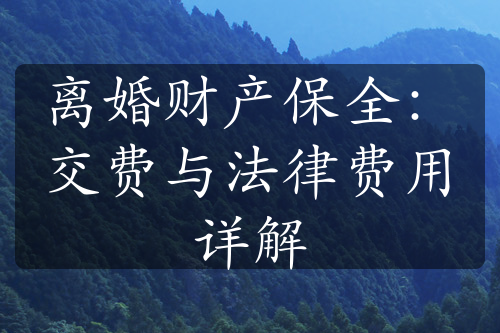 离婚财产保全：交费与法律费用详解